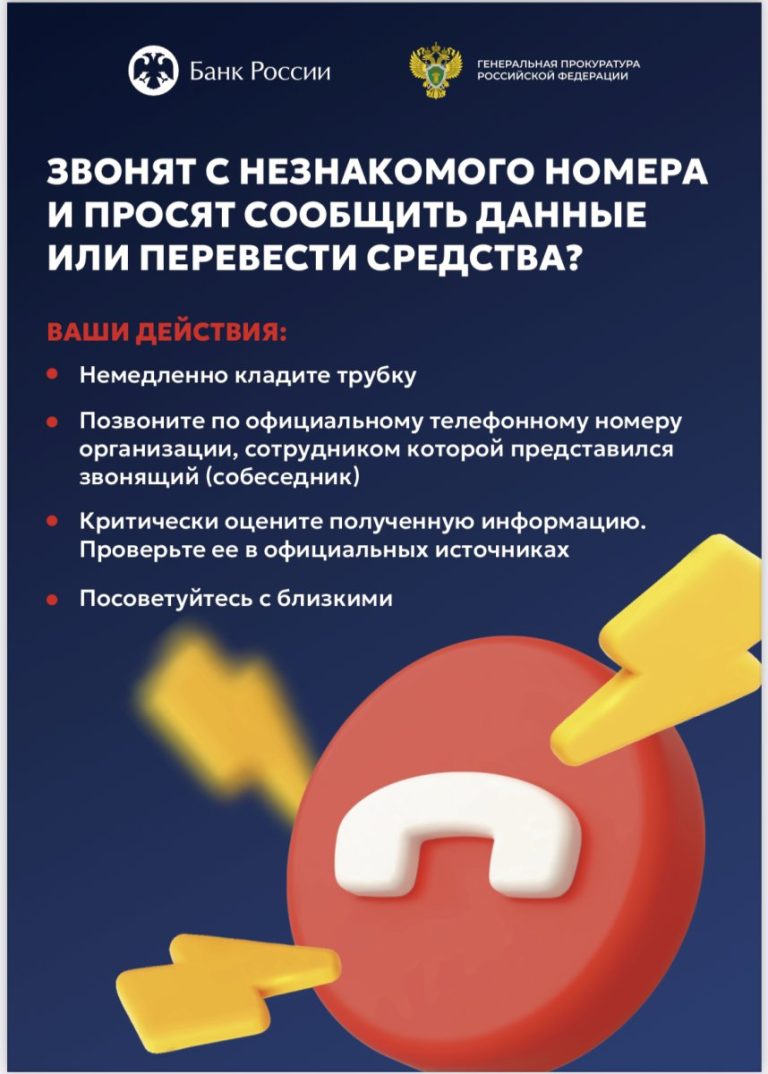 Банк России

ГЕНЕРАЛЬНАЯ ПРОКУРАТУРА РОССИЙСКОЙ ФЕДЕРАЦИИ

ЗВОНЯТ С НЕЗНАКОМОГО НОМЕРА И ПРОСЯТ СООБЩИТЬ ДАННЫЕ ИЛИ ПЕРЕВЕСТИ СРЕДСТВА?

ВАШИ ДЕЙСТВИЯ:

• Немедленно кладите трубку

• Позвоните по официальному телефонному номеру организации, сотрудником которой представился звонящий (собеседник)

• Критически оцените полученную информацию. Проверьте ее в официальных источниках

• Посоветуйтесь с близкими